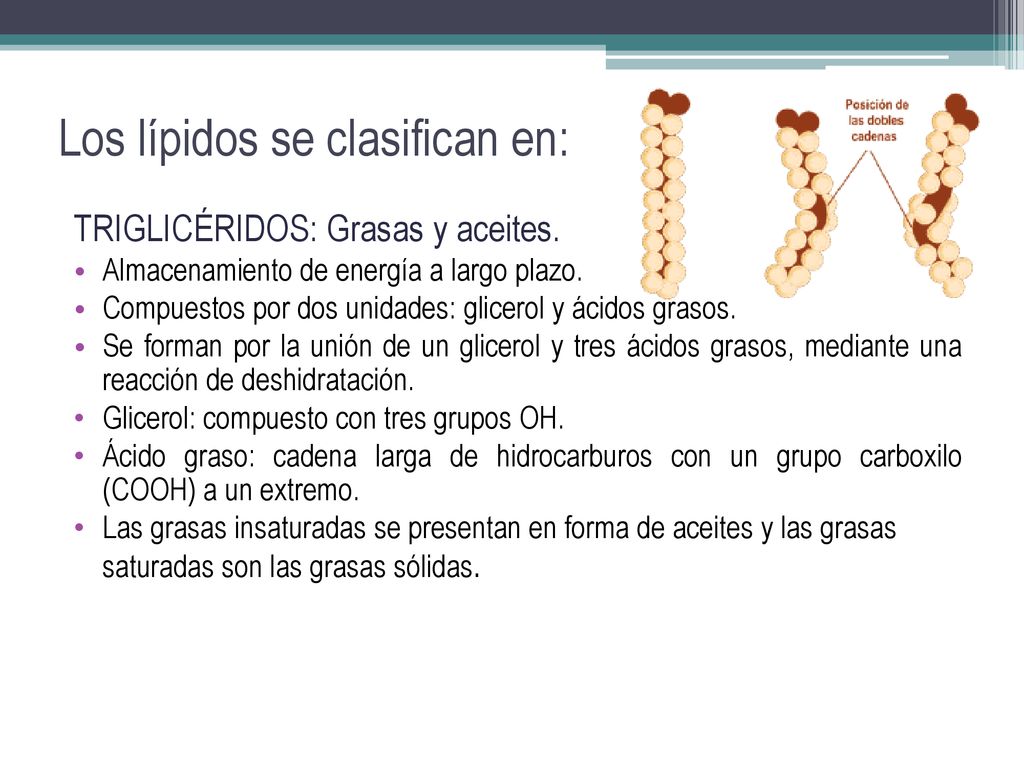 Los lípidos se clasifican en:

Posición de las dobles cadenas

TRIGLICÉRIDOS: Grasas y aceites.

• Almacenamiento de energía a largo plazo.
• Compuestos por dos unidades: glicerol y ácidos grasos.
• Se forman por la unión de un glicerol y tres ácidos grasos, mediante una reacción de deshidratación.
• Glicerol: compuesto con tres grupos OH.
• Ácido graso: cadena larga de hidrocarburos con un grupo carboxilo (COOH) a un extremo.
• Las grasas insaturadas se presentan en forma de aceites y las grasas saturadas son las grasas sólidas.